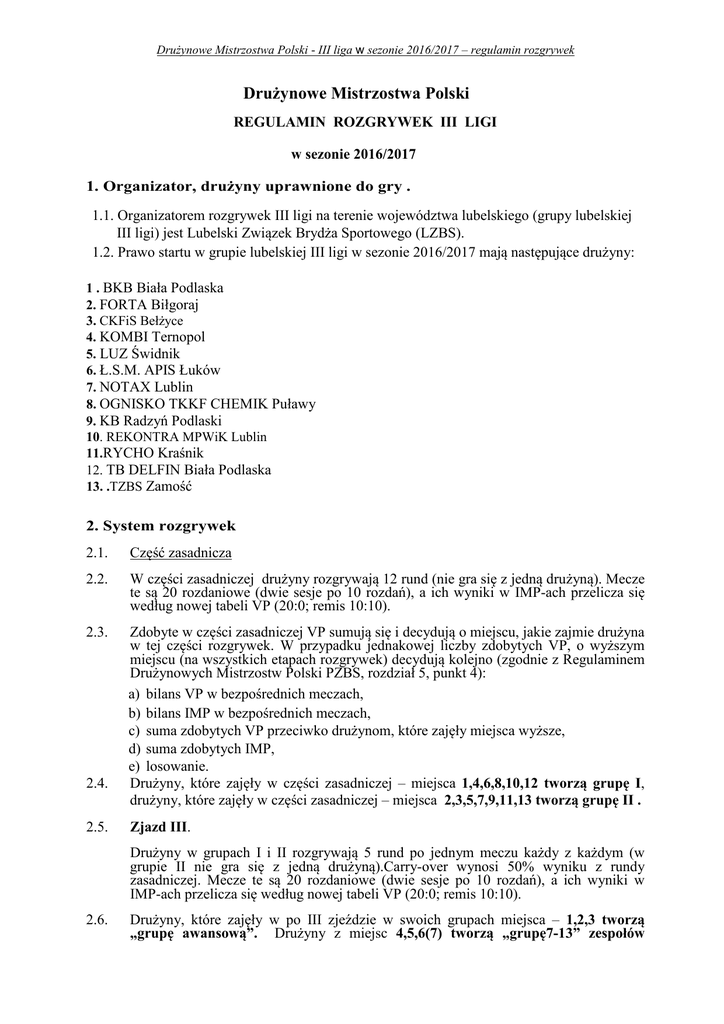 Drużynowe Mistrzostwa Polski - III liga w sezonie 2016/2017 – regulamin rozgrywek

Drużynowe Mistrzostwa Polski

REGULAMIN ROZGRYWEK III LIGI

w sezonie 2016/2017

1. Organizator, drużyny uprawnione do gry .

1.1. Organizatorem rozgrywek III ligi na terenie województwa lubelskiego (grupy lubelskiej III ligi) jest Lubelski Związek Brydża Sportowego (LZBS).

1.2. Prawo startu w grupie lubelskiej III ligi w sezonie 2016/2017 mają następujące drużyny:

1 . BKB Biała Podlaska
2. FORTA Biłgoraj
3. CKFiS Bełżyce
4. KOMBI Ternopol
5. LUZ Świdnik
6. Ł.S.M. APIS Łuków
7. NOTAX Lublin
8. OGNISKO TKKF CHEMIK Puławy
9. KB Radzyń Podlaski
10. REKONTRA MPWiK Lublin
11.RYCHO Kraśnik
12. TB DELFIN Biała Podlaska
13. .TZBS Zamość

2. System rozgrywek

2.1. Część zasadnicza

2.2. W części zasadniczej drużyny rozgrywają 12 rund (nie gra się z jedną drużyną). Mecze te są 20 rozdaniowe (dwie sesje po 10 rozdań), a ich wyniki w IMP-ach przelicza się według nowej tabeli VP (20:0; remis 10:10).

2.3. Zdobyte w części zasadniczej VP sumują się i decydują o miejscu, jakie zajmie drużyna w tej części rozgrywek. W przypadku jednakowej liczby zdobytych VP, o wyższym miejscu (na wszystkich etapach rozgrywek) decydują kolejno (zgodnie z Regulaminem Drużynowych Mistrzostw Polski PZBS, rozdział 5, punkt 4):

a) bilans VP w bezpośrednich meczach,
b) bilans IMP w bezpośrednich meczach,
c) suma zdobytych VP przeciwko drużynom, które zajęły miejsca wyższe,
d) suma zdobytych IMP,
e) losowanie.

2.4. Drużyny, które zajęły w części zasadniczej – miejsca 1,4,6,8,10,12 tworzą grupę I, drużyny, które zajęły w części zasadniczej – miejsca 2,3,5,7,9,11,13 tworzą grupę II .

2.5. Zjazd III.

Drużyny w grupach I i II rozgrywają 5 rund po jednym meczu każdy z każdym (w grupie II nie gra się z jedną drużyną).Carry-over wynosi 50% wyniku z rundy zasadniczej. Mecze te są 20 rozdaniowe (dwie sesje po 10 rozdań), a ich wyniki w IMP-ach przelicza się według nowej tabeli VP (20:0; remis 10:10).

2.6. Drużyny, które zajęły w po III zjeździe w swoich grupach miejsca – 1,2,3 tworzą „grupę awansową". Drużyny z miejsc 4,5,6(7) tworzą „grupę7-13" zespołów